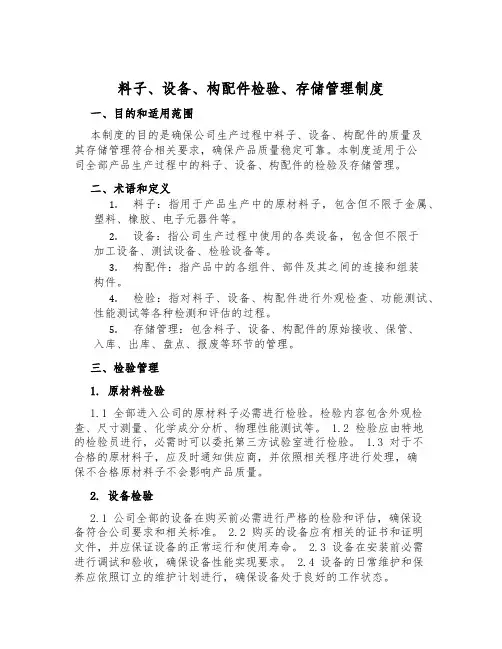 料子、设备、构配件检验、存储管理制度

一、目的和适用范围

本制度的目的是确保公司生产过程中料子、设备、构配件的质量及其存储管理符合相关要求，确保产品质量稳定可靠。本制度适用于公司全部产品生产过程中的料子、设备、构配件的检验及存储管理。

二、术语和定义

1. 料子：指用于产品生产中的原材料子，包含但不限于金属、塑料、橡胶、电子元器件等。

2. 设备：指公司生产过程中使用的各类设备，包含但不限于加工设备、测试设备、检验设备等。

3. 构配件：指产品中的各组件、部件及其之间的连接和组装构件。

4. 检验：指对料子、设备、构配件进行外观检查、功能测试、性能测试等各种检测和评估的过程。

5. 存储管理：包含料子、设备、构配件的原始接收、保管、入库、出库、盘点、报废等环节的管理。

三、检验管理

1. 原材料检验

1.1 全部进入公司的原材料子必需进行检验。检验内容包含外观检查、尺寸测量、化学成分分析、物理性能测试等。 1.2 检验应由特地的检验员进行，必需时可以委托第三方试验室进行检验。 1.3 对于不合格的原材料子，应及时通知供应商，并依照相关程序进行处理，确保不合格原材料子不会影响产品质量。

2. 设备检验

2.1 公司全部的设备在购买前必需进行严格的检验和评估，确保设备符合公司要求和相关标准。 2.2 购买的设备应有相关的证书和证明文件，并应保证设备的正常运行和使用寿命。 2.3 设备在安装前必需进行调试和验收，确保设备性能实现要求。 2.4 设备的日常维护和保养应依照订立的维护计划进行，确保设备处于良好的工作状态。